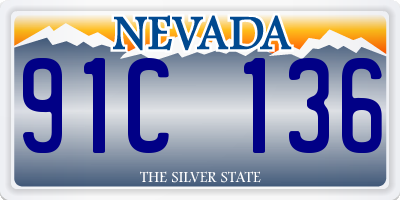 NEVADA

91C 136

THE SILVER STATE